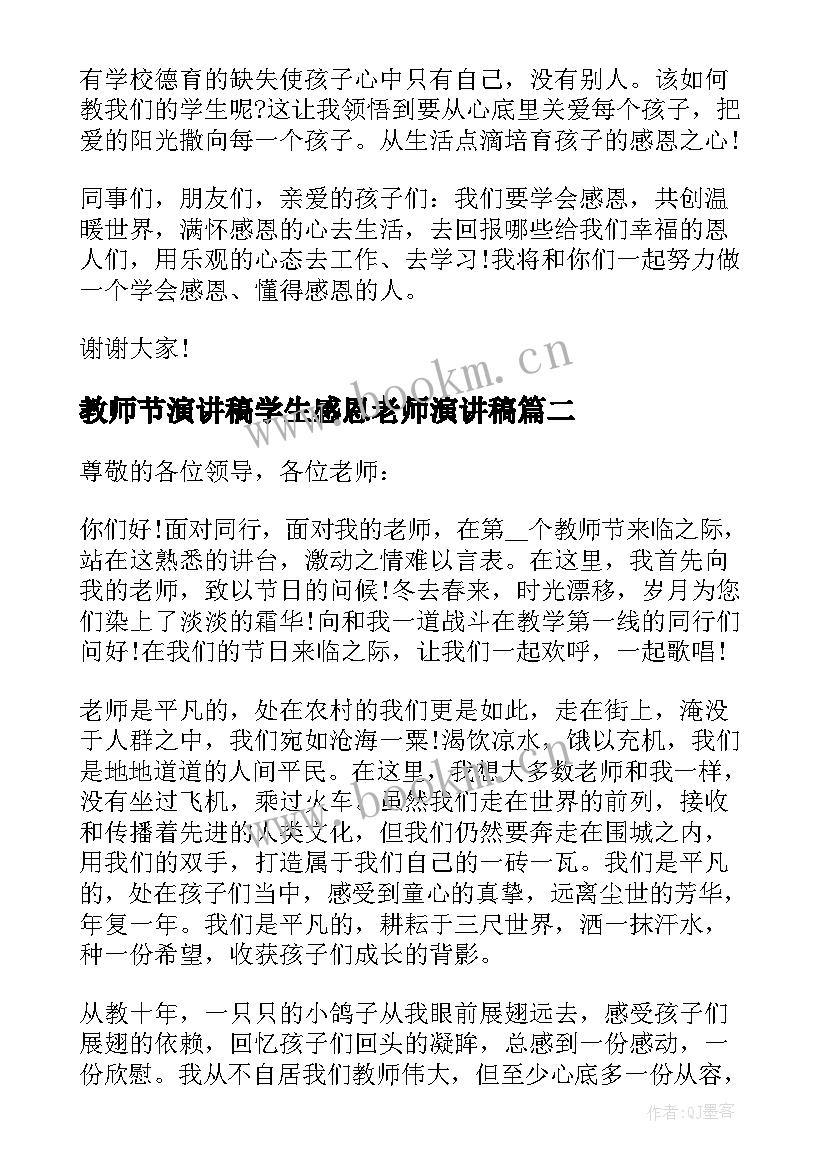 有学校德育的缺失使孩子心中只有自己，没有别人。该如何教我们的学生呢?这让我领悟到要从心底里关爱每个孩子，把爱的阳光撒向每一个孩子。从生活点滴培育孩子的感恩之心!

同事们，朋友们，亲爱的孩子们：我们要学会感恩，共创温暖世界，满怀感恩的心去生活，去回报哪些给我们幸福的恩人们，用乐观的心态去工作、去学习!我将和你们一起努力做一个学会感恩、懂得感恩的人。

谢谢大家!

www.bookm.cn

教师节演讲稿学生感恩老师演讲稿篇二

尊敬的各位领导，各位老师：

你们好!面对同行，面对我的老师，在第__个教师节来临之际，站在这熟悉的讲台，激动之情难以言表。在这里，我首先向我的老师，致以节日的问候!冬去春来，时光漂移，岁月为您们染上了淡淡的霜华!向和我一道战斗在教学第一线的同行们问好!在我们的节日来临之际，让我们一起欢呼，一起歌唱!

老师是平凡的，处在农村的我们更是如此，走在街上，淹没于人群之中，我们宛如沧海一粟!渴饮凉水，饿以充机，我们是地地道道的人间平民。在这里，我想大多数老师和我一样，没有坐过飞机，乘过火车。虽然我们走在世界的前列，接收和传播着先进的人类文化，但我们仍然要奔走在围城之内，用我们的双手，打造属于我们自己的一砖一瓦。我们是平凡的，处在孩子们当中，感受到童心的真挚，远离尘世的芳华，年复一年。我们是平凡的，耕耘于三尺世界，洒一抹汗水，种一份希望，收获孩子们成长的背影。

从教十年，一只只的小鸽子从我眼前展翅远去，感受孩子们展翅的依赖，回忆孩子们回头的凝眸，总感到一份感动，一份欣慰。我从不自居我们教师伟大，但至少心底多一份从容，

作者:QJ墨客